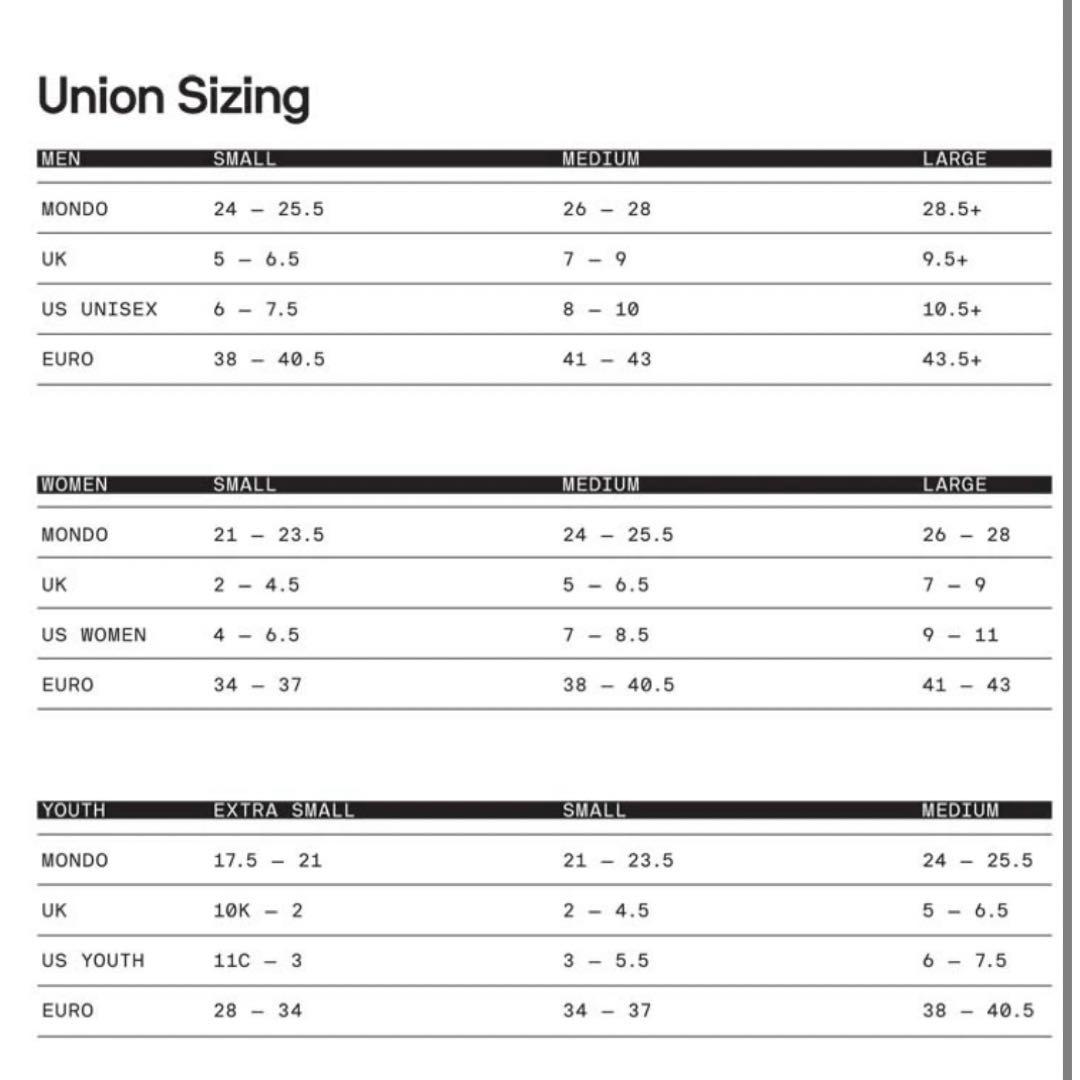 Union Sizing

| MEN | SMALL | MEDIUM | LARGE |
|---|---|---|---|
| MONDO | 24 – 25.5 | 26 – 28 | 28.5+ |
| UK | 5 – 6.5 | 7 – 9 | 9.5+ |
| US UNISEX | 6 – 7.5 | 8 – 10 | 10.5+ |
| EURO | 38 – 40.5 | 41 – 43 | 43.5+ |

| WOMEN | SMALL | MEDIUM | LARGE |
|---|---|---|---|
| MONDO | 21 – 23.5 | 24 – 25.5 | 26 – 28 |
| UK | 2 – 4.5 | 5 – 6.5 | 7 – 9 |
| US WOMEN | 4 – 6.5 | 7 – 8.5 | 9 – 11 |
| EURO | 34 – 37 | 38 – 40.5 | 41 – 43 |

| YOUTH | EXTRA SMALL | SMALL | MEDIUM |
|---|---|---|---|
| MONDO | 17.5 – 21 | 21 – 23.5 | 24 – 25.5 |
| UK | 10K – 2 | 2 – 4.5 | 5 – 6.5 |
| US YOUTH | 11C – 3 | 3 – 5.5 | 6 – 7.5 |
| EURO | 28 – 34 | 34 – 37 | 38 – 40.5 |